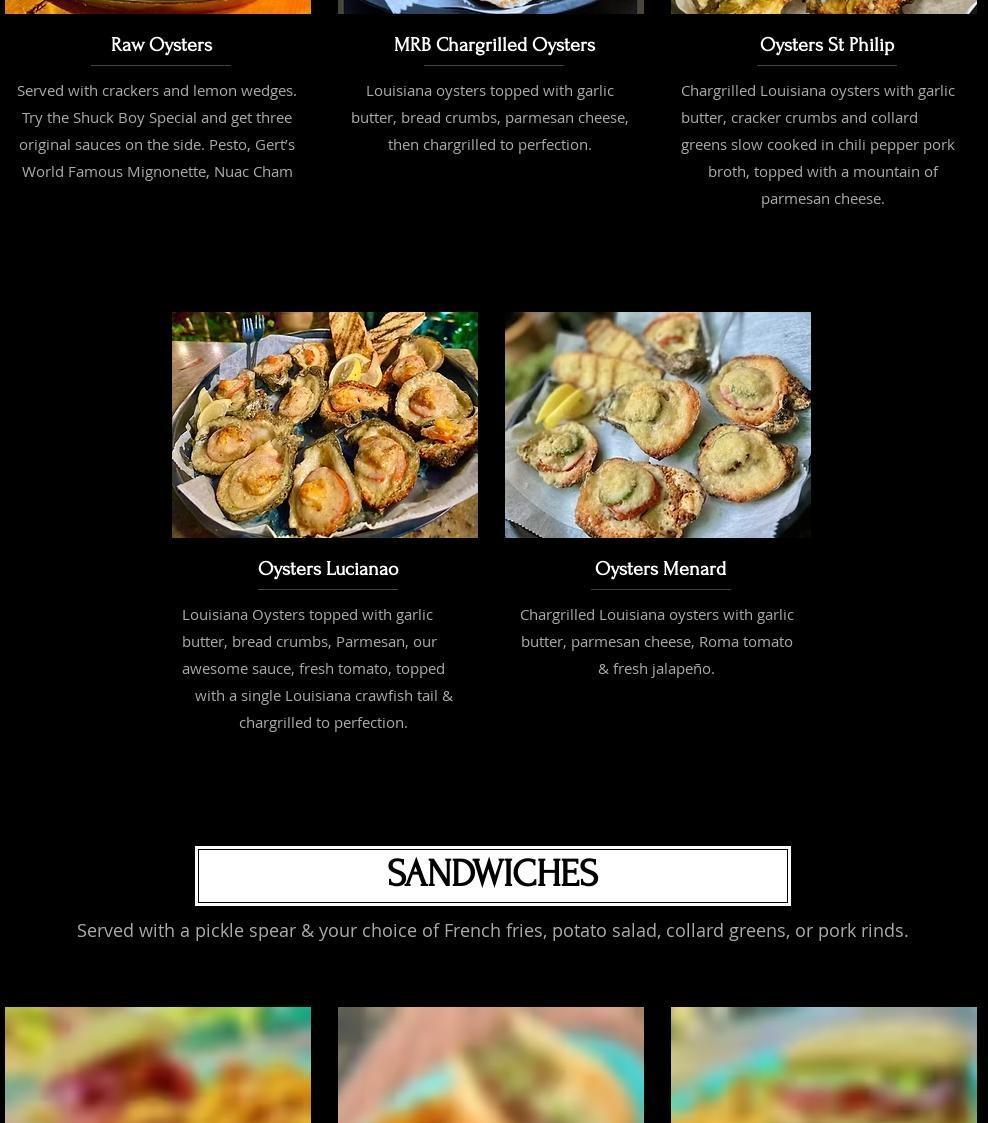 Raw Oysters

Served with crackers and lemon wedges. Try the Shuck Boy Special and get three original sauces on the side. Pesto, Gert's World Famous Mignonette, Nuac Cham

MRB Chargrilled Oysters

Louisiana oysters topped with garlic butter, bread crumbs, parmesan cheese, then chargrilled to perfection.

Oysters St Philip

Chargrilled Louisiana oysters with garlic butter, cracker crumbs and collard greens slow cooked in chili pepper pork broth, topped with a mountain of parmesan cheese.

Oysters Lucianao

Louisiana Oysters topped with garlic butter, bread crumbs, Parmesan, our awesome sauce, fresh tomato, topped with a single Louisiana crawfish tail & chargrilled to perfection.

Oysters Menard

Chargrilled Louisiana oysters with garlic butter, parmesan cheese, Roma tomato & fresh jalapeño.

SANDWICHES

Served with a pickle spear & your choice of French fries, potato salad, collard greens, or pork rinds.